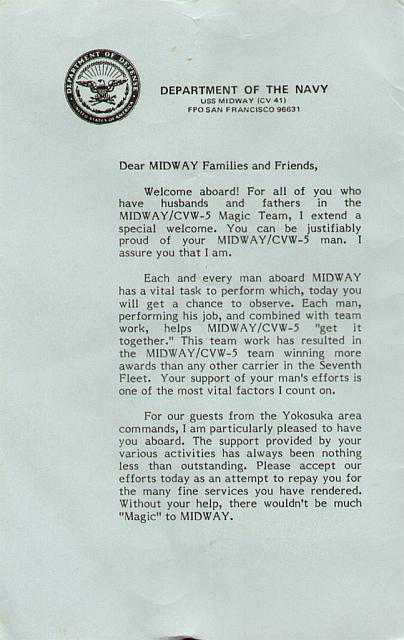 DEPARTMENT OF DEFENSE
UNITED STATES OF AMERICA

DEPARTMENT OF THE NAVY
USS MIDWAY (CV 41)
FPO SAN FRANCISCO 96631

Dear MIDWAY Families and Friends,

Welcome aboard! For all of you who have husbands and fathers in the MIDWAY/CVW-5 Magic Team, I extend a special welcome. You can be justifiably proud of your MIDWAY/CVW-5 man. I assure you that I am.

Each and every man aboard MIDWAY has a vital task to perform which, today you will get a chance to observe. Each man, performing his job, and combined with team work, helps MIDWAY/CVW-5 "get it together." This team work has resulted in the MIDWAY/CVW-5 team winning more awards than any other carrier in the Seventh Fleet. Your support of your man's efforts is one of the most vital factors I count on.

For our guests from the Yokosuka area commands, I am particularly pleased to have you aboard. The support provided by your various activities has always been nothing less than outstanding. Please accept our efforts today as an attempt to repay you for the many fine services you have rendered. Without your help, there wouldn't be much "Magic" to MIDWAY.